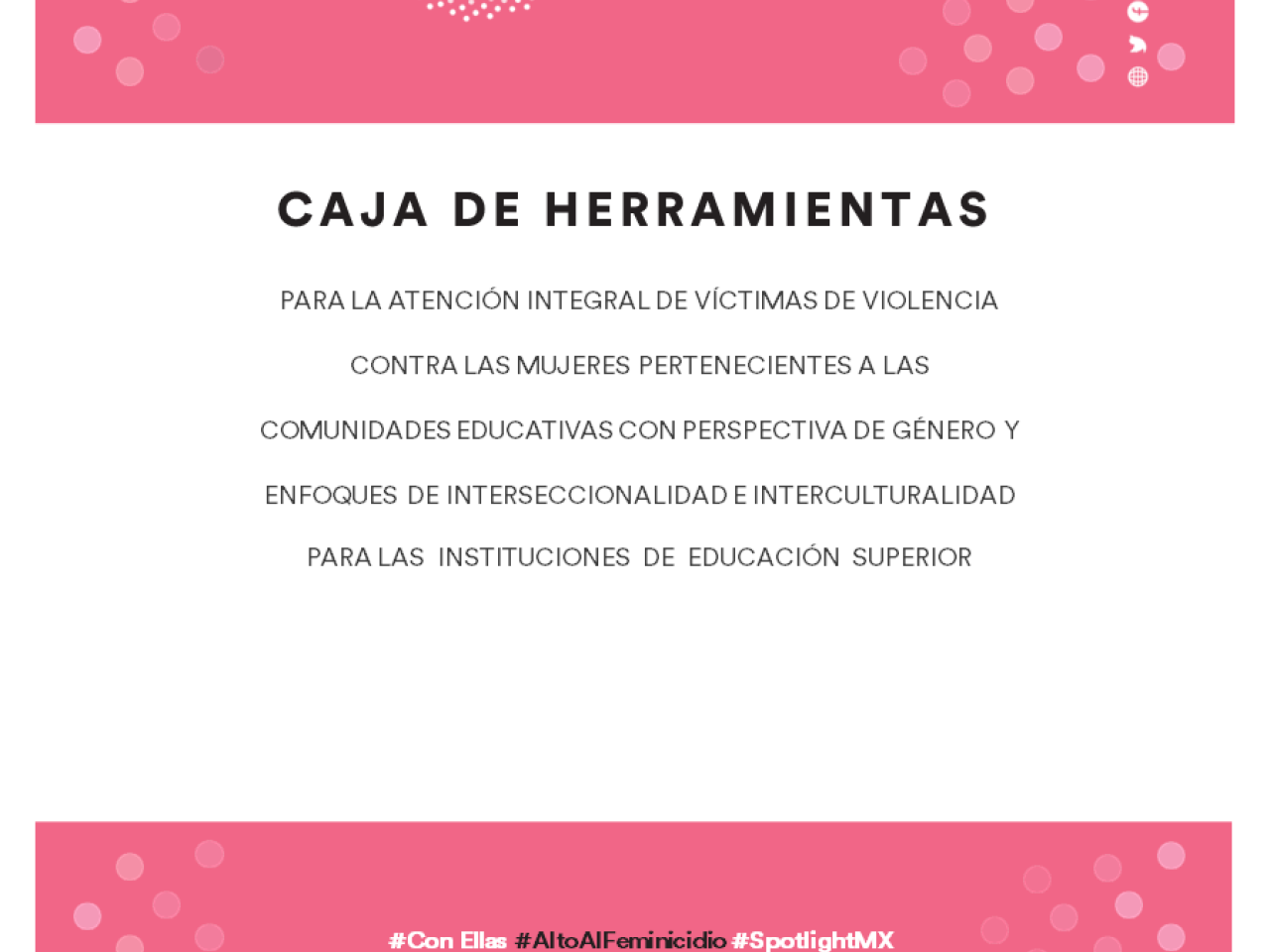 CAJA DE HERRAMIENTAS

PARA LA ATENCIÓN INTEGRAL DE VÍCTIMAS DE VIOLENCIA CONTRA LAS MUJERES PERTENECIENTES A LAS COMUNIDADES EDUCATIVAS CON PERSPECTIVA DE GÉNERO Y ENFOQUES DE INTERSECCIONALIDAD E INTERCULTURALIDAD PARA LAS INSTITUCIONES DE EDUCACIÓN SUPERIOR

#Con Ellas #AltoAlFeminicidio #SpotlightMX